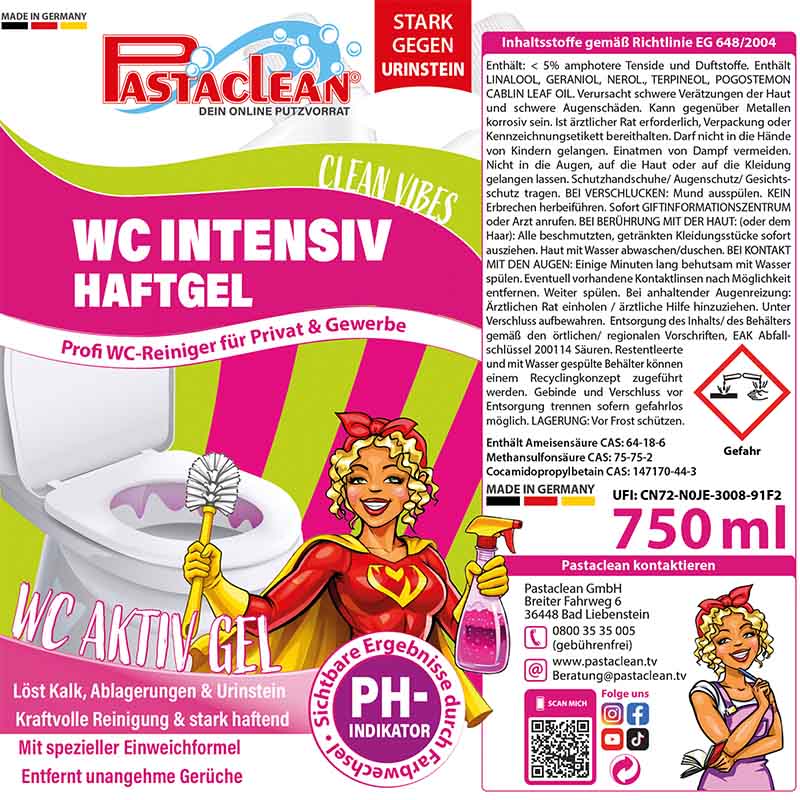 MADE IN GERMANY

PASTACLEAN®
DEIN ONLINE PUTZVORRAT

STARK GEGEN URINSTEIN

CLEAN VIBES

WC INTENSIV
HAFTGEL

Profi WC-Reiniger für Privat & Gewerbe

WC AKTIV GEL

Löst Kalk, Ablagerungen & Urinstein
Kraftvolle Reinigung & stark haftend
Mit spezieller Einweichformel
Entfernt unangehme Gerüche

Sichtbare Ergebnisse durch Farbwechsel
PH-INDIKATOR

Inhaltsstoffe gemäß Richtlinie EG 648/2004

Enthält: < 5% amphotere Tenside und Duftstoffe. Enthält LINALOOL, GERANIOL, NEROL., TERPINEOL, POGOSTEMON CABLIN LEAF OIL. Verursacht schwere Verätzungen der Haut und schwere Augenschäden. Kann gegenüber Metallen korrosiv sein. Ist ärztlicher Rat erforderlich, Verpackung oder Kennzeichnungsetikett bereithalten. Darf nicht in die Hände von Kindern gelangen. Einatmen von Dampf vermeiden. Nicht in die Augen, auf die Haut oder auf die Kleidung gelangen lassen. Schutzhandschuhe/ Augenschutz/ Gesichtsschutz tragen. BEI VERSCHLUCKEN: Mund ausspülen. KEIN Erbrechen herbeiführen. Sofort GIFTINFORMATIONSZENTRUM oder Arzt anrufen. BEI BERÜHRUNG MIT DER HAUT: (oder dem Haar): Alle beschmutzten, getränkten Kleidungsstücke sofort ausziehen. Haut mit Wasser abwaschen/duschen. BEI KONTAKT MIT DEN AUGEN: Einige Minuten lang behutsam mit Wasser spülen. Eventuell vorhandene Kontaktlinsen nach Möglichkeit entfernen. Weiter spülen. Bei anhaltender Augenreizung: Ärztlichen Rat einholen / ärztliche Hilfe hinzuziehen. Unter Verschluss aufbewahren. Entsorgung des Inhalts/ des Behälters gemäß den örtlichen/ regionalen Vorschriften, EAK Abfallschlüssel 200114 Säuren. Restentleerte und mit Wasser gespülte Behälter können einem Recyclingkonzept zugeführt werden. Gebinde und Verschluss vor Entsorgung trennen sofern gefahrlos möglich. LAGERUNG: Vor Frost schützen.

Gefahr

Enthält Ameisensäure CAS: 64-18-6
Methansulfonsäure CAS: 75-75-2
Cocamidopropylbetain CAS: 147170-44-3

MADE IN GERMANY
UFI: CN72-N0JE-3008-91F2
750 ml

Pastaclean kontaktieren

Pastaclean GmbH
Breiter Fahrweg 6
36448 Bad Liebenstein
0800 35 35 005
(gebührenfrei)
www.pastaclean.tv
Beratung@pastaclean.tv

SCAN MICH
Folge uns